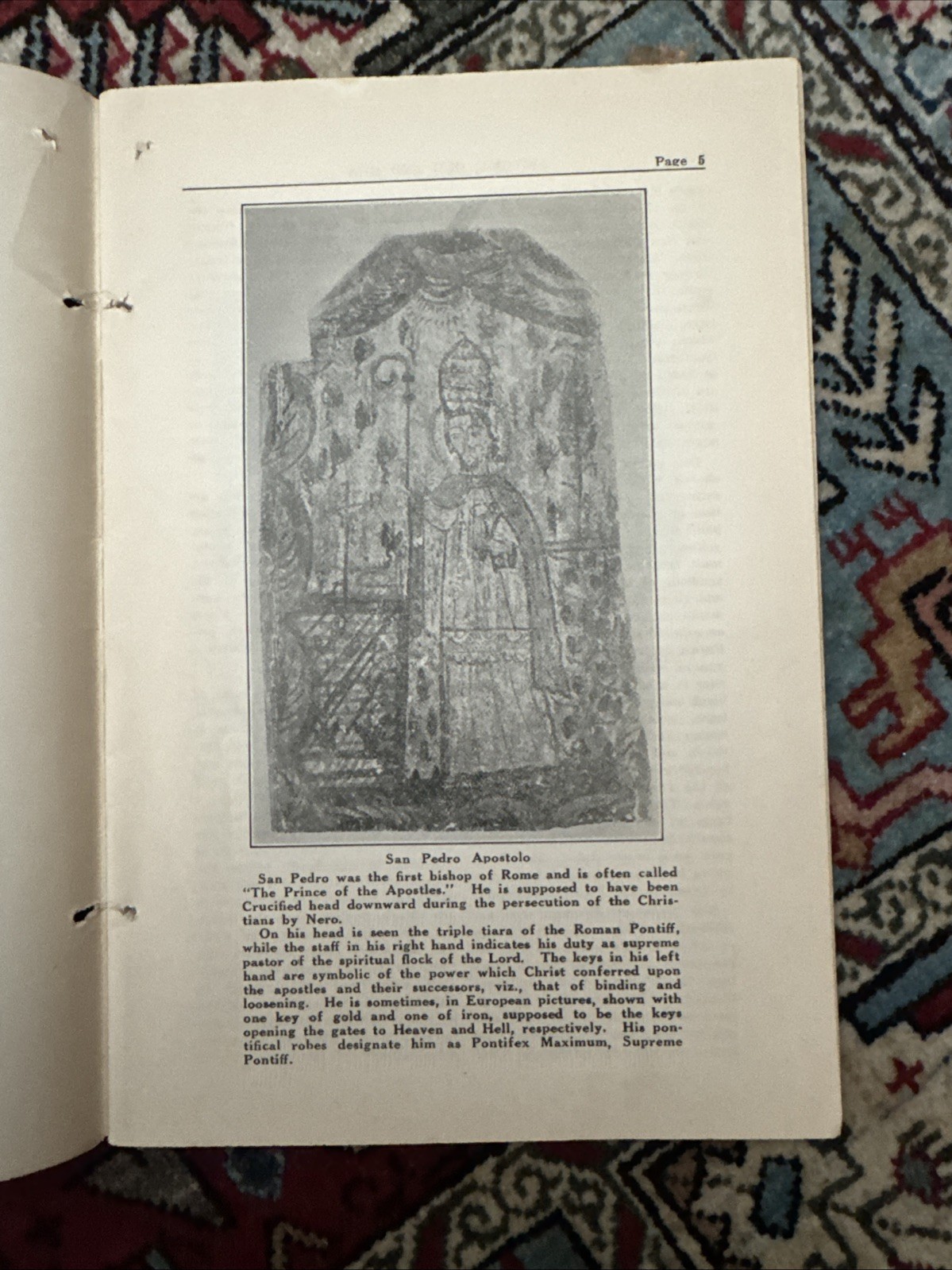 Page 5

San Pedro Apostolo

San Pedro was the first bishop of Rome and is often called "The Prince of the Apostles." He is supposed to have been Crucified head downward during the persecution of the Christians by Nero.

On his head is seen the triple tiara of the Roman Pontiff, while the staff in his right hand indicates his duty as supreme pastor of the spiritual flock of the Lord. The keys in his left hand are symbolic of the power which Christ conferred upon the apostles and their successors, viz., that of binding and loosening. He is sometimes, in European pictures, shown with one key of gold and one of iron, supposed to be the keys opening the gates to Heaven and Hell, respectively. His pontifical robes designate him as Pontifex Maximum, Supreme Pontiff.